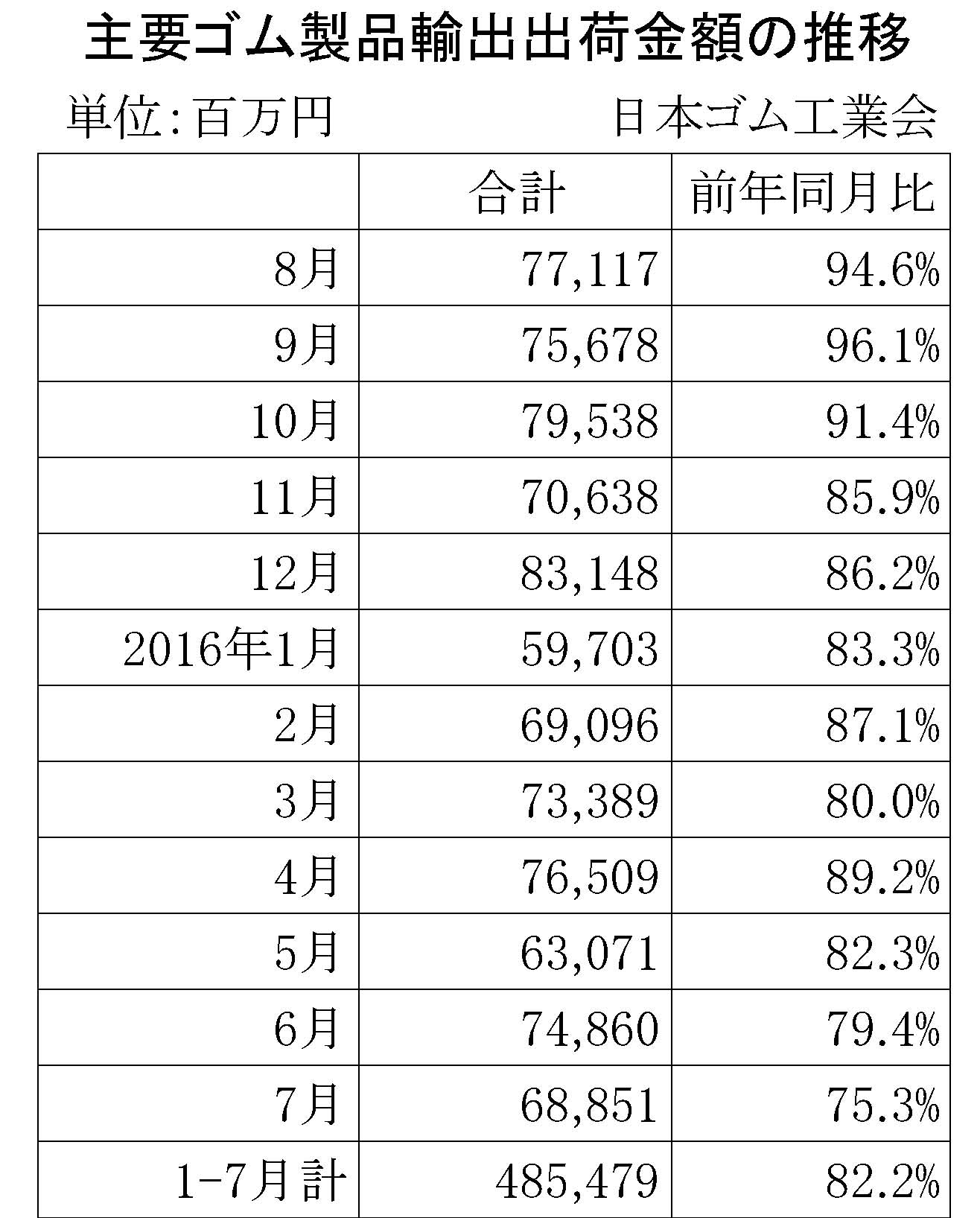 主要ゴム製品輸出出荷金額の推移

単位:百万円　　日本ゴム工業会

| | 合計 | 前年同月比 |
|---|---|---|
| 8月 | 77,117 | 94.6% |
| 9月 | 75,678 | 96.1% |
| 10月 | 79,538 | 91.4% |
| 11月 | 70,638 | 85.9% |
| 12月 | 83,148 | 86.2% |
| 2016年1月 | 59,703 | 83.3% |
| 2月 | 69,096 | 87.1% |
| 3月 | 73,389 | 80.0% |
| 4月 | 76,509 | 89.2% |
| 5月 | 63,071 | 82.3% |
| 6月 | 74,860 | 79.4% |
| 7月 | 68,851 | 75.3% |
| 1-7月計 | 485,479 | 82.2% |